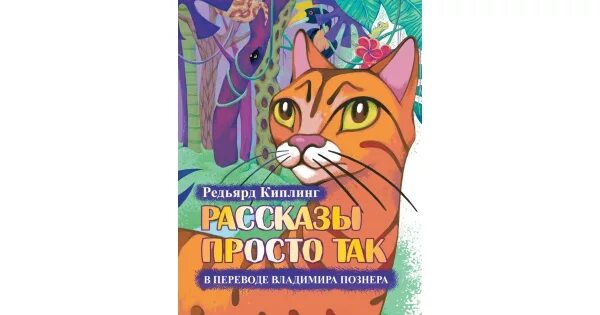 Редьярд Киплинг

РАССКАЗЫ ПРОСТО ТАК

В ПЕРЕВОДЕ ВЛАДИМИРА ПОЗНЕРА